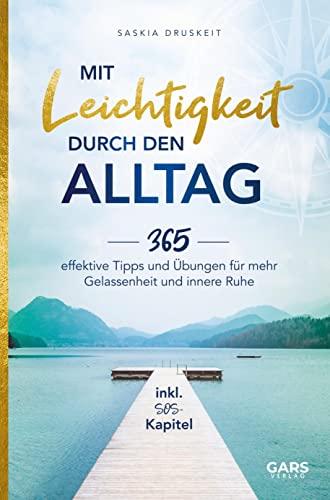 SASKIA DRUSKEIT

MIT
Leichtigkeit
DURCH DEN
ALLTAG

365
effektive Tipps und Übungen für mehr Gelassenheit und innere Ruhe

inkl. SOS-Kapitel

GARS
VERLAG